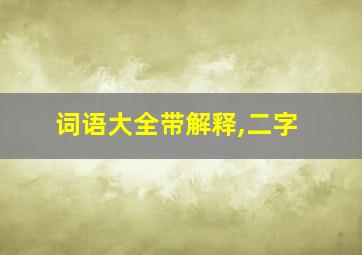 词语大全带解释,二字